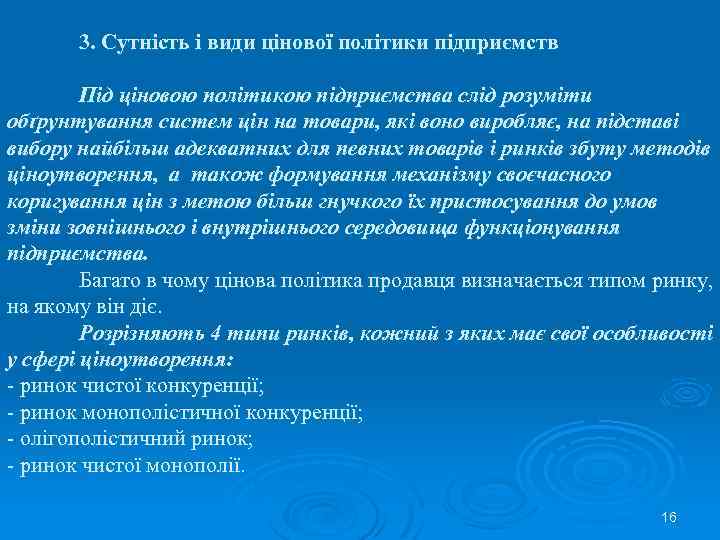 3. Сутність і види цінової політики підприємств

Під ціновою політикою підприємства слід розуміти обґрунтування систем цін на товари, які воно виробляє, на підставі вибору найбільш адекватних для певних товарів і ринків збуту методів ціноутворення, а також формування механізму своєчасного коригування цін з метою більш гнучкого їх пристосування до умов зміни зовнішнього і внутрішнього середовища функціонування підприємства.

Багато в чому цінова політика продавця визначається типом ринку, на якому він діє.

Розрізняють 4 типи ринків, кожний з яких має свої особливості у сфері ціноутворення:
- ринок чистої конкуренції;
- ринок монополістичної конкуренції;
- олігополістичний ринок;
- ринок чистої монополії.

16